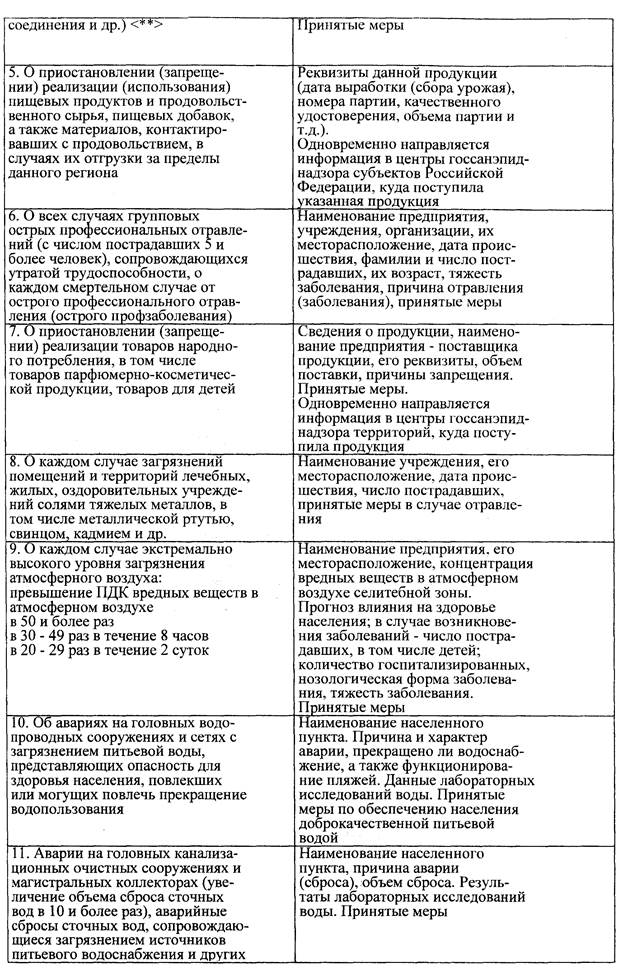 | соединения и др.) <**> | Принятые меры |
|---|---|
| 5. О приостановлении (запрещении) реализации (использования) пищевых продуктов и продовольственного сырья, пищевых добавок, а также материалов, контактировавших с продовольствием, в случаях их отгрузки за пределы данного региона | Реквизиты данной продукции (дата выработки (сбора урожая), номера партии, качественного удостоверения, объема партии и т.д.). Одновременно направляется информация в центры госсанэпиднадзора субъектов Российской Федерации, куда поступила указанная продукция |
| 6. О всех случаях групповых острых профессиональных отравлений (с числом пострадавших 5 и более человек), сопровождающихся утратой трудоспособности, о каждом смертельном случае от острого профессионального отравления (острого профзаболевания) | Наименование предприятия, учреждения, организации, их месторасположение, дата происшествия, фамилии и число пострадавших, их возраст, тяжесть заболевания, причина отравления (заболевания), принятые меры |
| 7. О приостановлении (запрещении) реализации товаров народного потребления, в том числе товаров парфюмерно-косметической продукции, товаров для детей | Сведения о продукции, наименование предприятия - поставщика продукции, его реквизиты, объем поставки, причины запрещения. Принятые меры. Одновременно направляется информация в центры госсанэпиднадзора территорий, куда поступила продукция |
| 8. О каждом случае загрязнений помещений и территорий лечебных, жилых, оздоровительных учреждений солями тяжелых металлов, в том числе металлической ртутью, свинцом, кадмием и др. | Наименование учреждения, его месторасположение, дата происшествия, число пострадавших, принятые меры в случае отравления |
| 9. О каждом случае экстремально высокого уровня загрязнения атмосферного воздуха: превышение ПДК вредных веществ в атмосферном воздухе в 50 и более раз в 30 - 49 раз в течение 8 часов в 20 - 29 раз в течение 2 суток | Наименование предприятия, его месторасположение, концентрация вредных веществ в атмосферном воздухе селитебной зоны. Прогноз влияния на здоровье населения; в случае возникновения заболеваний - число пострадавших, в том числе детей; количество госпитализированных, нозологическая форма заболевания, тяжесть заболевания. Принятые меры |
| 10. Об авариях на головных водопроводных сооружениях и сетях с загрязнением питьевой воды, представляющих опасность для здоровья населения, повлекших или могущих повлечь прекращение водопользования | Наименование населенного пункта. Причина и характер аварии, прекращено ли водоснабжение, а также функционирование пляжей. Данные лабораторных исследований воды. Принятые меры по обеспечению населения доброкачественной питьевой водой |
| 11. Аварии на головных канализационных очистных сооружениях и магистральных коллекторах (увеличение объема сброса сточных вод в 10 и более раз), аварийные сбросы сточных вод, сопровождающиеся загрязнением источников питьевого водоснабжения и других | Наименование населенного пункта, причина аварии (сброса), объем сброса. Результаты лабораторных исследований воды. Принятые меры |